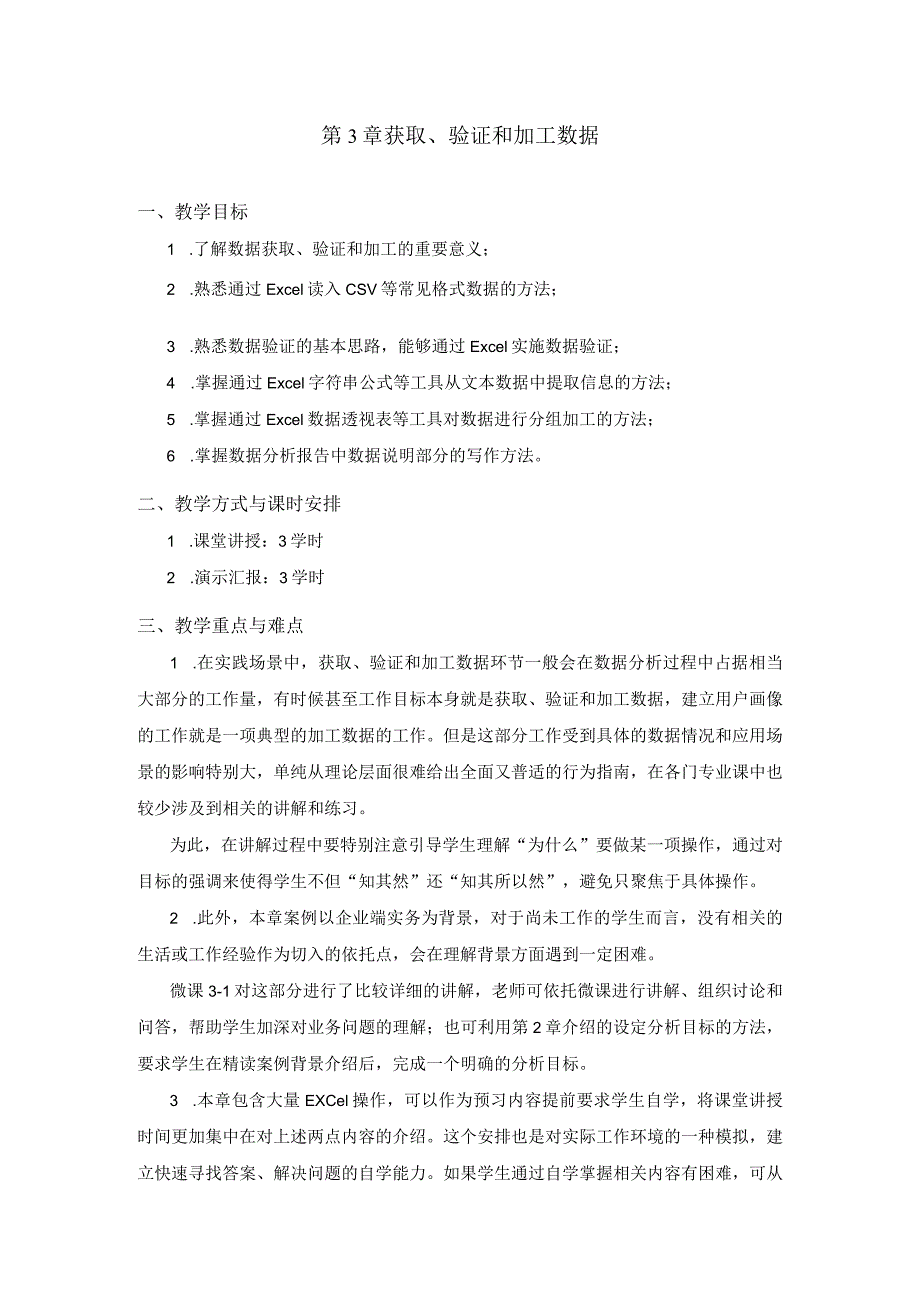 第3章获取、验证和加工数据

一、教学目标

1 .了解数据获取、验证和加工的重要意义；

2 .熟悉通过Excel读入CSV等常见格式数据的方法；

3 .熟悉数据验证的基本思路，能够通过Excel实施数据验证；

4 .掌握通过Excel字符串公式等工具从文本数据中提取信息的方法；

5 .掌握通过Excel数据透视表等工具对数据进行分组加工的方法；

6 .掌握数据分析报告中数据说明部分的写作方法。

二、教学方式与课时安排

1 .课堂讲授：3学时

2 .演示汇报：3学时

三、教学重点与难点

1 .在实践场景中，获取、验证和加工数据环节一般会在数据分析过程中占据相当大部分的工作量，有时候甚至工作目标本身就是获取、验证和加工数据，建立用户画像的工作就是一项典型的加工数据的工作。但是这部分工作受到具体的数据情况和应用场景的影响特别大，单纯从理论层面很难给出全面又普适的行为指南，在各门专业课中也较少涉及到相关的讲解和练习。

为此，在讲解过程中要特别注意引导学生理解“为什么”要做某一项操作，通过对目标的强调来使得学生不但“知其然”还“知其所以然”，避免只聚焦于具体操作。

2 .此外，本章案例以企业端实务为背景，对于尚未工作的学生而言，没有相关的生活或工作经验作为切入的依托点，会在理解背景方面遇到一定困难。

微课3-1对这部分进行了比较详细的讲解，老师可依托微课进行讲解、组织讨论和问答，帮助学生加深对业务问题的理解；也可利用第2章介绍的设定分析目标的方法，要求学生在精读案例背景介绍后，完成一个明确的分析目标。

3 .本章包含大量EXCel操作，可以作为预习内容提前要求学生自学，将课堂讲授时间更加集中在对上述两点内容的介绍。这个安排也是对实际工作环境的一种模拟，建立快速寻找答案、解决问题的自学能力。如果学生通过自学掌握相关内容有困难，可从